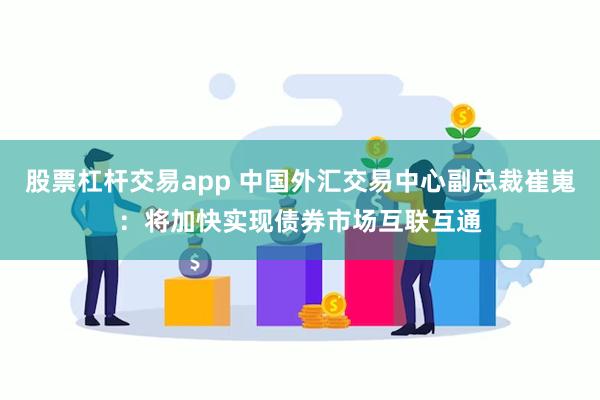 股票杠杆交易app 中国外汇交易中心副总裁崔嵬：将加快实现债券市场互联互通

$

$

$

$

$